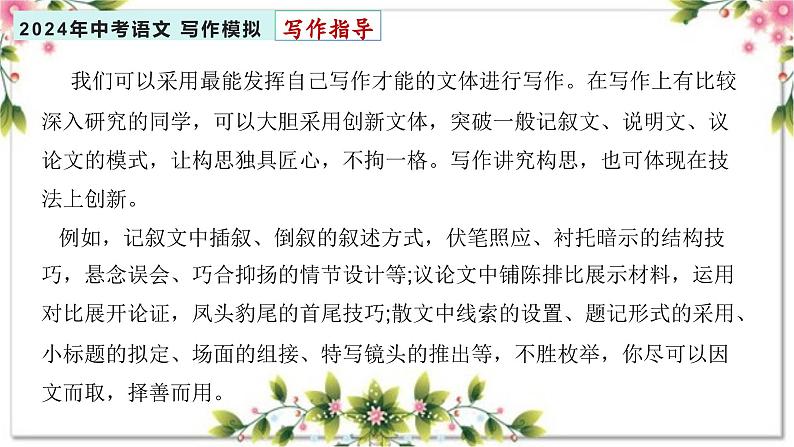 2024年中考语文 写作模拟 写作指导

我们可以采用最能发挥自己写作才能的文体进行写作。在写作上有比较深入研究的同学，可以大胆采用创新文体，突破一般记叙文、说明文、议论文的模式，让构思独具匠心，不拘一格。写作讲究构思，也可体现在技法上创新。

例如，记叙文中插叙、倒叙的叙述方式，伏笔照应、衬托暗示的结构技巧，悬念误会、巧合抑扬的情节设计等;议论文中铺陈排比展示材料，运用对比展开论证，凤头豹尾的首尾技巧;散文中线索的设置、题记形式的采用、小标题的拟定、场面的组接、特写镜头的推出等，不胜枚举，你尽可以因文而取，择善而用。